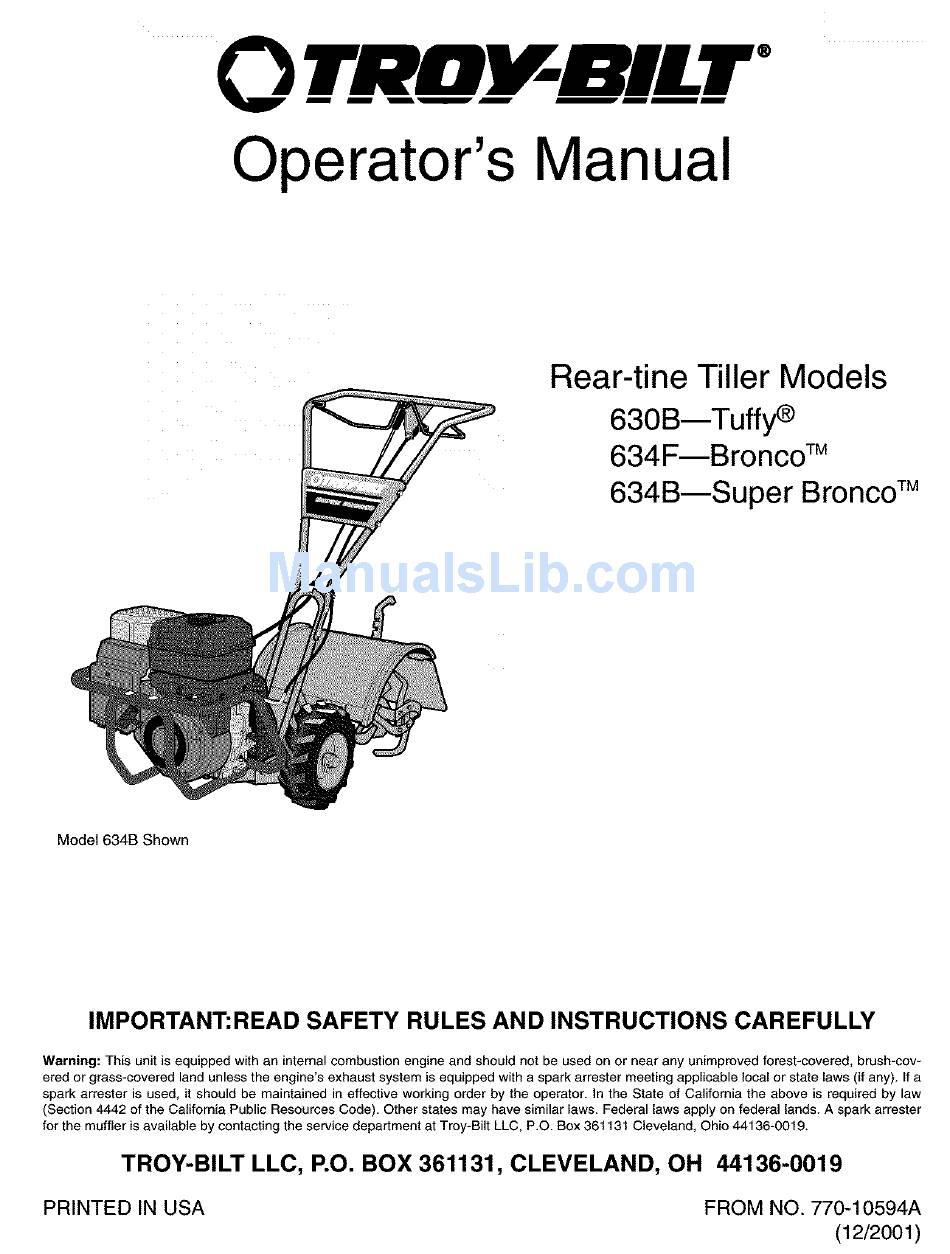 TROY-BILT®

Operator's Manual

Rear-tine Tiller Models
630B—Tuffy®
634F—Bronco™
634B—Super Bronco™

ManualsLib.com

Model 634B Shown

IMPORTANT:READ SAFETY RULES AND INSTRUCTIONS CAREFULLY

Warning: This unit is equipped with an internal combustion engine and should not be used on or near any unimproved forest-covered, brush-covered or grass-covered land unless the engine's exhaust system is equipped with a spark arrester meeting applicable local or state laws (if any). If a spark arrester is used, it should be maintained in effective working order by the operator. In the State of California the above is required by law (Section 4442 of the California Public Resources Code). Other states may have similar laws. Federal laws apply on federal lands. A spark arrester for the muffler is available by contacting the service department at Troy-Bilt LLC, P.O. Box 361131 Cleveland, Ohio 44136-0019.

TROY-BILT LLC, P.O. BOX 361131, CLEVELAND, OH 44136-0019

PRINTED IN USA

FROM NO. 770-10594A
(12/2001)